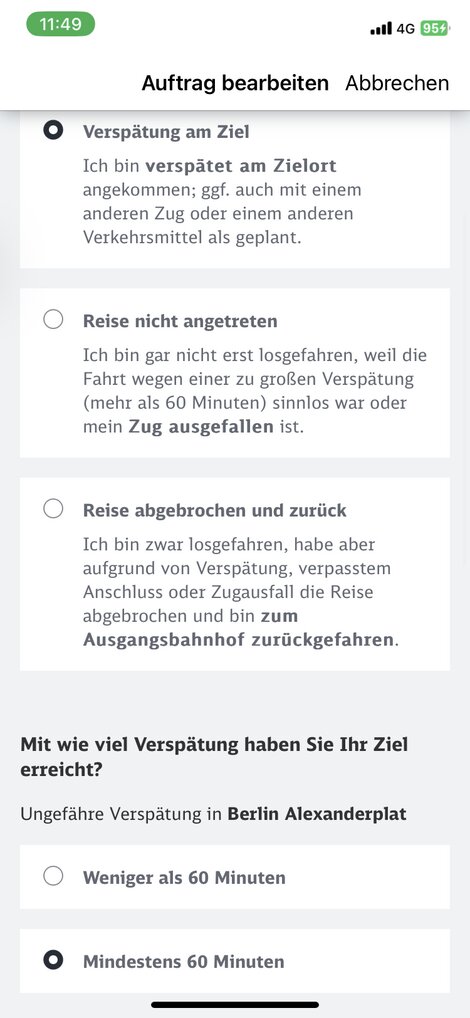 11:49

4G 95

Auftrag bearbeiten Abbrechen

Verspätung am Ziel

Ich bin verspätet am Zielort angekommen; ggf. auch mit einem anderen Zug oder einem anderen Verkehrsmittel als geplant.

Reise nicht angetreten

Ich bin gar nicht erst losgefahren, weil die Fahrt wegen einer zu großen Verspätung (mehr als 60 Minuten) sinnlos war oder mein Zug ausgefallen ist.

Reise abgebrochen und zurück

Ich bin zwar losgefahren, habe aber aufgrund von Verspätung, verpasstem Anschluss oder Zugausfall die Reise abgebrochen und bin zum Ausgangsbahnhof zurückgefahren.

Mit wie viel Verspätung haben Sie Ihr Ziel erreicht?

Ungefähre Verspätung in Berlin Alexanderplat

Weniger als 60 Minuten

Mindestens 60 Minuten